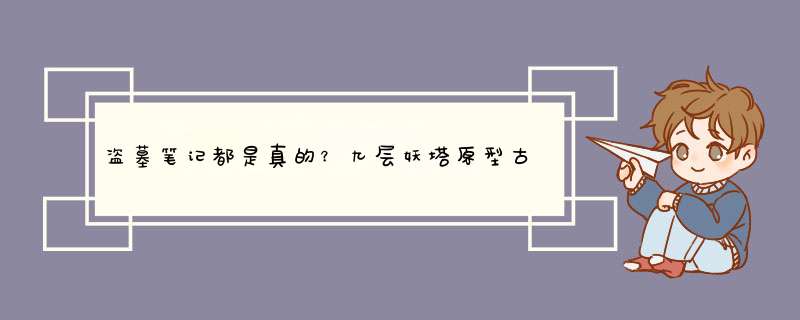 盗墓笔记都是真的？九层妖塔原型古